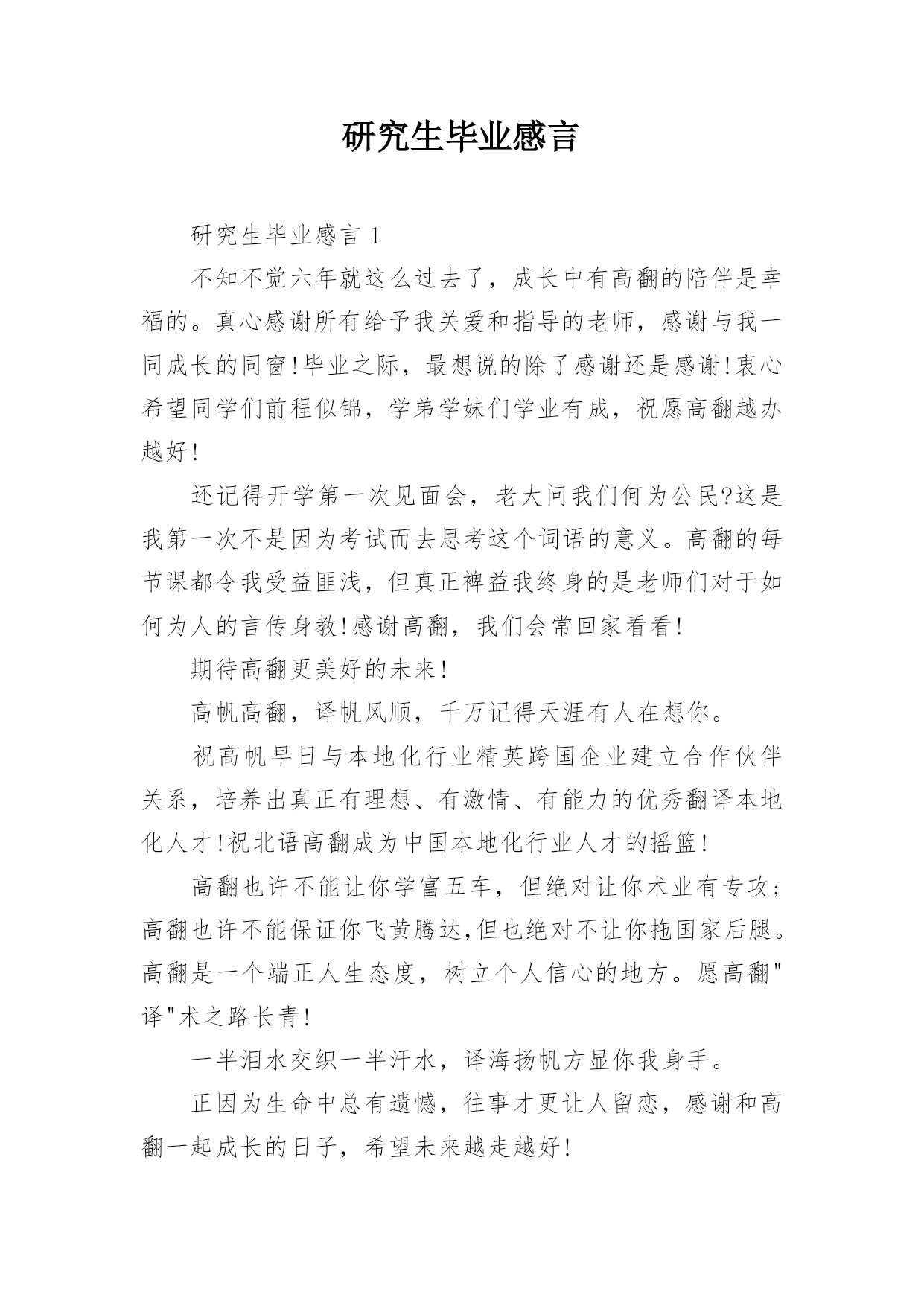 研究生毕业感言

研究生毕业感言 1

不知不觉六年就这么过去了，成长中有高翻的陪伴是幸福的。真心感谢所有给予我关爱和指导的老师，感谢与我一同成长的同窗!毕业之际，最想说的除了感谢还是感谢!衷心希望同学们前程似锦，学弟学妹们学业有成，祝愿高翻越办越好!

还记得开学第一次见面会，老大问我们何为公民?这是我第一次不是因为考试而去思考这个词语的意义。高翻的每节课都令我受益匪浅，但真正裨益我终身的是老师们对于如何为人的言传身教!感谢高翻，我们会常回家看看!

期待高翻更美好的未来!

高帆高翻，译帆风顺，千万记得天涯有人在想你。

祝高帆早日与本地化行业精英跨国企业建立合作伙伴关系，培养出真正有理想、有激情、有能力的优秀翻译本地化人才!祝北语高翻成为中国本地化行业人才的摇篮!

高翻也许不能让你学富五车，但绝对让你术业有专攻;高翻也许不能保证你飞黄腾达,但也绝对不让你拖国家后腿。高翻是一个端正人生态度，树立个人信心的地方。愿高翻"译"术之路长青!

一半泪水交织一半汗水，译海扬帆方显你我身手。

正因为生命中总有遗憾，往事才更让人留恋，感谢和高翻一起成长的日子，希望未来越走越好!